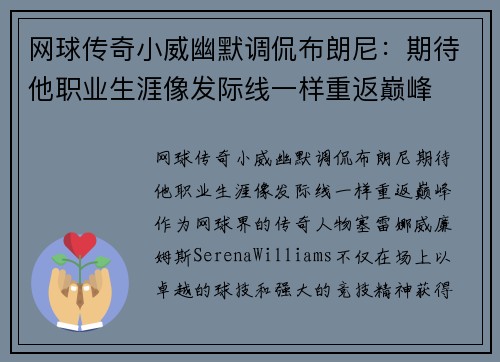 网球传奇小威幽默调侃布朗尼：期待他职业生涯像发际线一样重返巅峰

网球传奇小威幽默调侃布朗尼期待他职业生涯像发际线一样重返巅峰作为网球界的传奇人物塞雷娜威廉姆斯SerenaWilliams不仅在场上以卓越的球技和强大的竞技精神获得